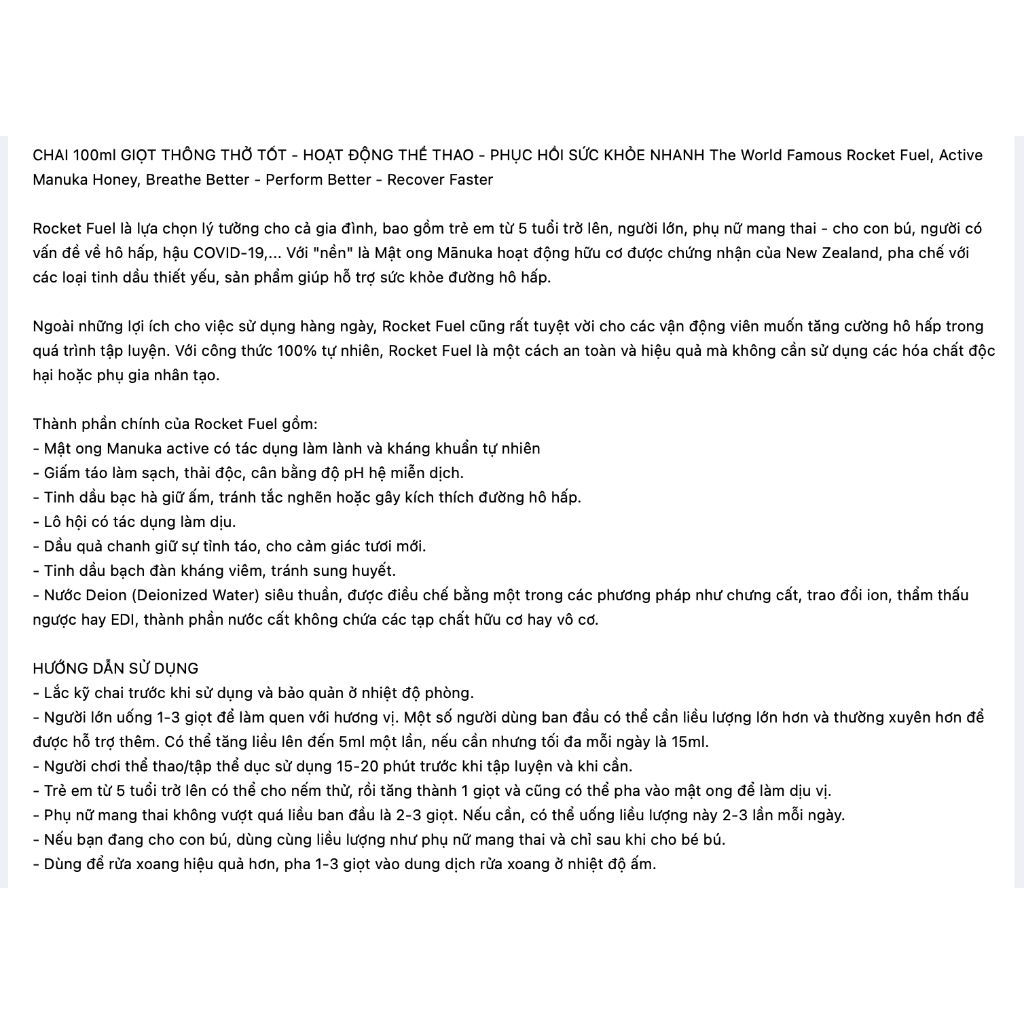 CHAI 100ml GIỌT THÔNG THỞ TỐT - HOẠT ĐỘNG THỂ THAO - PHỤC HỒI SỨC KHỎE NHANH The World Famous Rocket Fuel, Active Manuka Honey, Breathe Better - Perform Better - Recover Faster

Rocket Fuel là lựa chọn lý tưởng cho cả gia đình, bao gồm trẻ em từ 5 tuổi trở lên, người lớn, phụ nữ mang thai - cho con bú, người có vấn đề về hô hấp, hậu COVID-19,... Với "nền" là Mật ong Mānuka hoạt động hữu cơ được chứng nhận của New Zealand, pha chế với các loại tinh dầu thiết yếu, sản phẩm giúp hỗ trợ sức khỏe đường hô hấp.

Ngoài những lợi ích cho việc sử dụng hàng ngày, Rocket Fuel cũng rất tuyệt vời cho các vận động viên muốn tăng cường hô hấp trong quá trình tập luyện. Với công thức 100% tự nhiên, Rocket Fuel là một cách an toàn và hiệu quả mà không cần sử dụng các hóa chất độc hại hoặc phụ gia nhân tạo.

Thành phần chính của Rocket Fuel gồm:
- Mật ong Manuka active có tác dụng làm lành và kháng khuẩn tự nhiên
- Giấm táo làm sạch, thải độc, cân bằng độ pH hệ miễn dịch.
- Tinh dầu bạc hà giữ ấm, tránh tắc nghẽn hoặc gây kích thích đường hô hấp.
- Lô hội có tác dụng làm dịu.
- Dầu quả chanh giữ sự tỉnh táo, cho cảm giác tươi mới.
- Tinh dầu bạch đàn kháng viêm, tránh sung huyết.
- Nước Deion (Deionized Water) siêu thuần, được điều chế bằng một trong các phương pháp như chưng cất, trao đổi ion, thẩm thấu ngược hay EDI, thành phần nước cất không chứa các tạp chất hữu cơ hay vô cơ.

HƯỚNG DẪN SỬ DỤNG
- Lắc kỹ chai trước khi sử dụng và bảo quản ở nhiệt độ phòng.
- Người lớn uống 1-3 giọt để làm quen với hương vị. Một số người dùng ban đầu có thể cần liều lượng lớn hơn và thường xuyên hơn để được hỗ trợ thêm. Có thể tăng liều lên đến 5ml một lần, nếu cần nhưng tối đa mỗi ngày là 15ml.
- Người chơi thể thao/tập thể dục sử dụng 15-20 phút trước khi tập luyện và khi cần.
- Trẻ em từ 5 tuổi trở lên có thể cho nếm thử, rồi tăng thành 1 giọt và cũng có thể pha vào mật ong để làm dịu vị.
- Phụ nữ mang thai không vượt quá liều ban đầu là 2-3 giọt. Nếu cần, có thể uống liều lượng này 2-3 lần mỗi ngày.
- Nếu bạn đang cho con bú, dùng cùng liều lượng như phụ nữ mang thai và chỉ sau khi cho bé bú.
- Dùng để rửa xoang hiệu quả hơn, pha 1-3 giọt vào dung dịch rửa xoang ở nhiệt độ ấm.